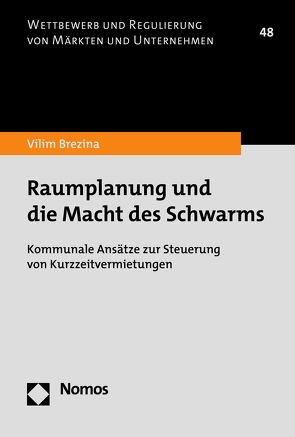 Wettbewerb und Regulierung von Märkten und Unternehmen

48

Vilim Brezina

Raumplanung und die Macht des Schwarms

Kommunale Ansätze zur Steuerung von Kurzzeitvermietungen

Nomos